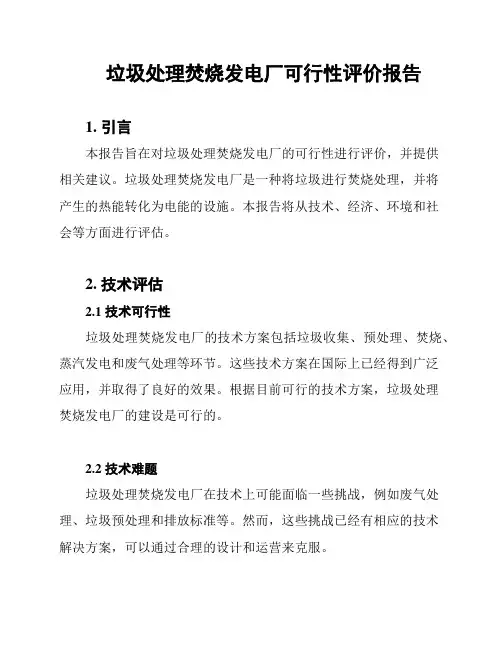 垃圾处理焚烧发电厂可行性评价报告

1. 引言

本报告旨在对垃圾处理焚烧发电厂的可行性进行评价，并提供相关建议。垃圾处理焚烧发电厂是一种将垃圾进行焚烧处理，并将产生的热能转化为电能的设施。本报告将从技术、经济、环境和社会等方面进行评估。

2. 技术评估

2.1 技术可行性

垃圾处理焚烧发电厂的技术方案包括垃圾收集、预处理、焚烧、蒸汽发电和废气处理等环节。这些技术方案在国际上已经得到广泛应用，并取得了良好的效果。根据目前可行的技术方案，垃圾处理焚烧发电厂的建设是可行的。

2.2 技术难题

垃圾处理焚烧发电厂在技术上可能面临一些挑战，例如废气处理、垃圾预处理和排放标准等。然而，这些挑战已经有相应的技术解决方案，可以通过合理的设计和运营来克服。